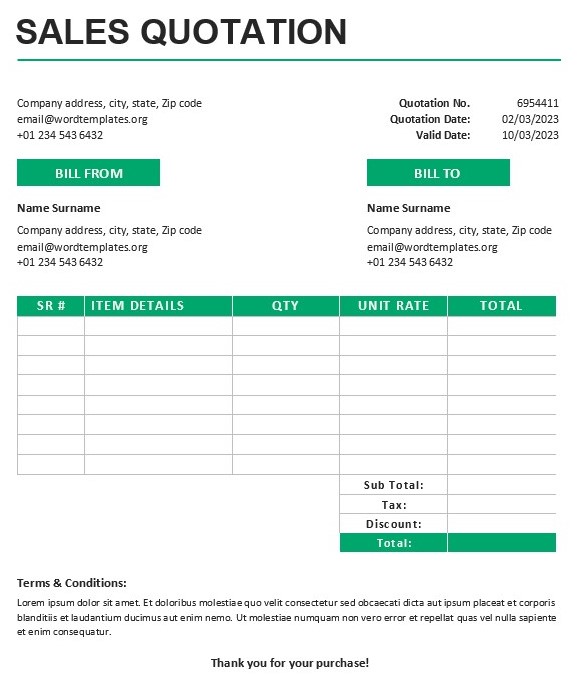 SALES QUOTATION

Company address, city, state, Zip code
email@wordtemplates.org
+01 234 543 6432

Quotation No. 6954411
Quotation Date: 02/03/2023
Valid Date: 10/03/2023

BILL FROM

Name Surname

Company address, city, state, Zip code
email@wordtemplates.org
+01 234 543 6432

BILL TO

Name Surname

Company address, city, state, Zip code
email@wordtemplates.org
+01 234 543 6432

| SR # | ITEM DETAILS | QTY | UNIT RATE | TOTAL |
|---|---|---|---|---|
| | | | | |
| | | | | |
| | | | | |
| | | | | |
| | | | | |
| | | | | |
| | | | | |
| | | | | |
| | | | Sub Total: | |
| | | | Tax: | |
| | | | Discount: | |
| | | | Total: | |

Terms & Conditions:
Lorem ipsum dolor sit amet. Et doloribus molestiae quo velit consectetur sed obcaecati dicta aut ipsum placeat et corporis blanditiis et laudantium ducimus aut enim nemo. Ut molestiae numquam non vero error et repellat quas vel nulla sapiente et enim consequatur.

Thank you for your purchase!